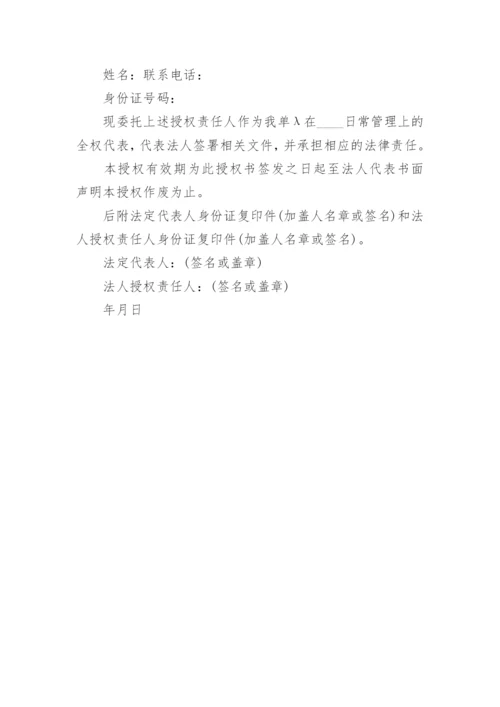 姓名：联系电话：

身份证号码：

现委托上述授权责任人作为我单λ在____日常管理上的全权代表，代表法人签署相关文件，并承担相应的法律责任。

本授权有效期为此授权书签发之日起至法人代表书面声明本授权作废为止。

后附法定代表人身份证复印件(加盖人名章或签名)和法人授权责任人身份证复印件(加盖人名章或签名)。

法定代表人：(签名或盖章)

法人授权责任人：(签名或盖章)

年月日